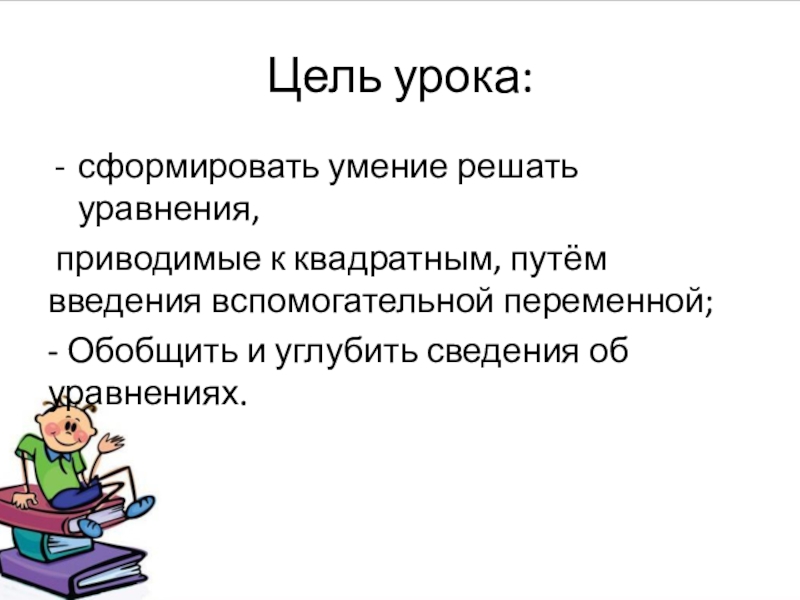 Цель урока:

- сформировать умение решать уравнения,

приводимые к квадратным, путём введения вспомогательной переменной;

- Обобщить и углубить сведения об уравнениях.